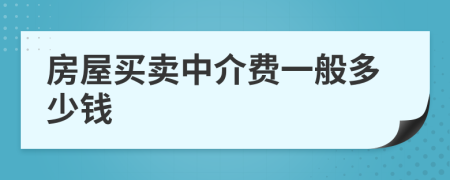 房屋买卖中介费一般多少钱